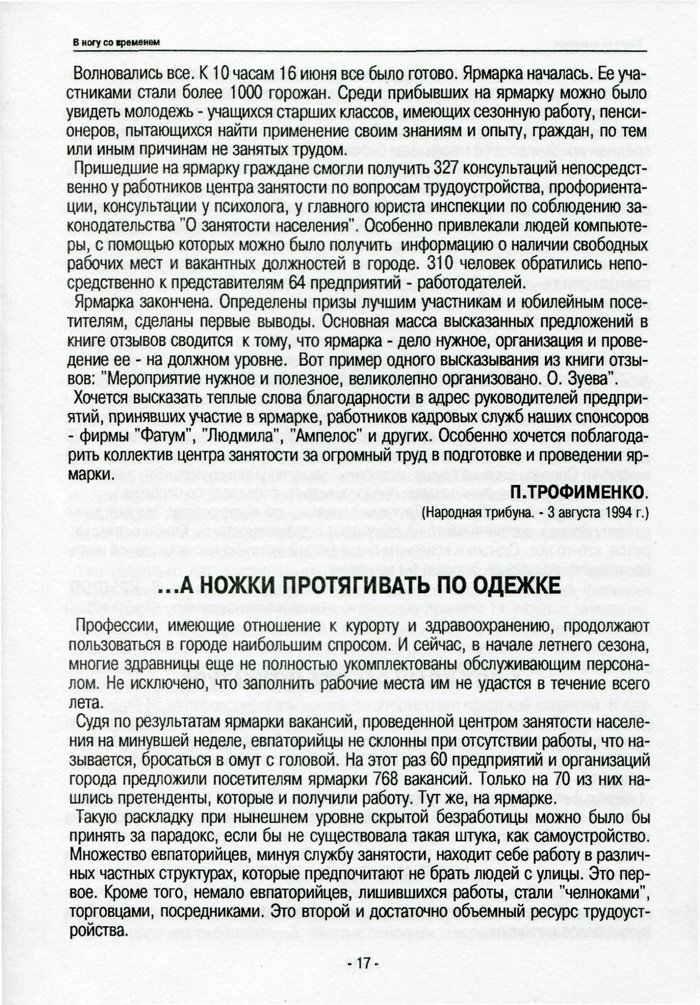 В ногу со временем

Волновались все. К 10 часам 16 июня все было готово. Ярмарка началась. Ее участниками стали более 1000 горожан. Среди прибывших на ярмарку можно было увидеть молодежь - учащихся старших классов, имеющих сезонную работу, пенсионеров, пытающихся найти применение своим знаниям и опыту, граждан, по тем или иным причинам не занятых трудом.

Пришедшие на ярмарку граждане смогли получить 327 консультаций непосредственно у работников центра занятости по вопросам трудоустройства, профориентации, консультации у психолога, у главного юриста инспекции по соблюдению законодательства "О занятости населения". Особенно привлекали людей компьютеры, с помощью которых можно было получить информацию о наличии свободных рабочих мест и вакантных должностей в городе. 310 человек обратились непосредственно к представителям 64 предприятий - работодателей.

Ярмарка закончена. Определены призы лучшим участникам и юбилейным посетителям, сделаны первые выводы. Основная масса высказанных предложений в книге отзывов сводится к тому, что ярмарка - дело нужное, организация и проведение ее - на должном уровне. Вот пример одного высказывания из книги отзывов: "Мероприятие нужное и полезное, великолепно организовано. О. Зуева".

Хочется высказать теплые слова благодарности в адрес руководителей предприятий, принявших участие в ярмарке, работников кадровых служб наших спонсоров - фирмы "Фатум", "Людмила", "Ампелос" и других. Особенно хочется поблагодарить коллектив центра занятости за огромный труд в подготовке и проведении ярмарки.

П.ТРОФИМЕНКО.
(Народная трибуна. - 3 августа 1994 г.)

...А НОЖКИ ПРОТЯГИВАТЬ ПО ОДЕЖКЕ

Профессии, имеющие отношение к курорту и здравоохранению, продолжают пользоваться в городе наибольшим спросом. И сейчас, в начале летнего сезона, многие здравницы еще не полностью укомплектованы обслуживающим персоналом. Не исключено, что заполнить рабочие места им не удастся в течение всего лета.

Судя по результатам ярмарки вакансий, проведенной центром занятости населения на минувшей неделе, евпаторийцы не склонны при отсутствии работы, что называется, бросаться в омут с головой. На этот раз 60 предприятий и организаций города предложили посетителям ярмарки 768 вакансий. Только на 70 из них нашлись претенденты, которые и получили работу. Тут же, на ярмарке.

Такую раскладку при нынешнем уровне скрытой безработицы можно было бы принять за парадокс, если бы не существовала такая штука, как самоустройство. Множество евпаторийцев, минуя службу занятости, находит себе работу в различных частных структурах, которые предпочитают не брать людей с улицы. Это первое. Кроме того, немало евпаторийцев, лишившихся работы, стали "челноками", торговцами, посредниками. Это второй и достаточно объемный ресурс трудоустройства.

- 17 -